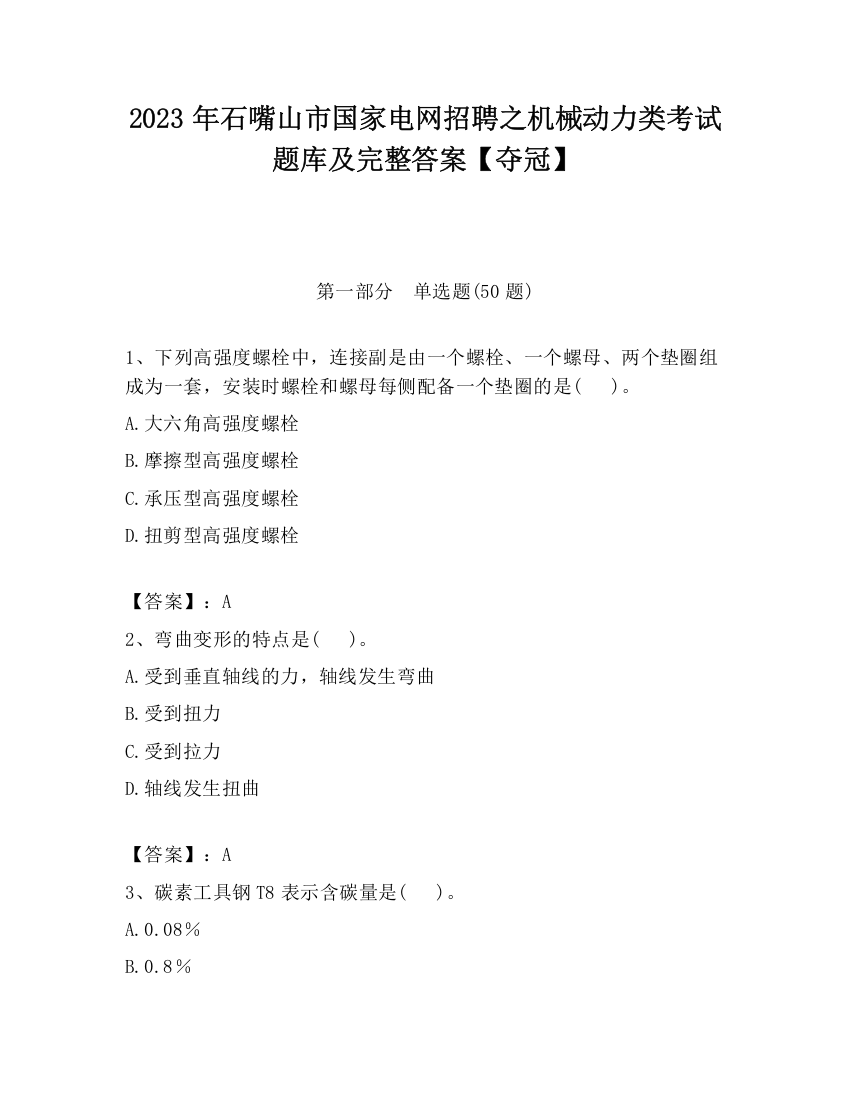 2023 年石嘴山市国家电网招聘之机械动力类考试题库及完整答案【夺冠】

第一部分　单选题(50 题)

1、下列高强度螺栓中，连接副是由一个螺栓、一个螺母、两个垫圈组成为一套，安装时螺栓和螺母每侧配备一个垫圈的是(　)。

A.大六角高强度螺栓

B.摩擦型高强度螺栓

C.承压型高强度螺栓

D.扭剪型高强度螺栓

【答案】：A

2、弯曲变形的特点是(　)。

A.受到垂直轴线的力，轴线发生弯曲

B.受到扭力

C.受到拉力

D.轴线发生扭曲

【答案】：A

3、碳素工具钢 T8 表示含碳量是(　)。

A.0.08％

B.0.8％